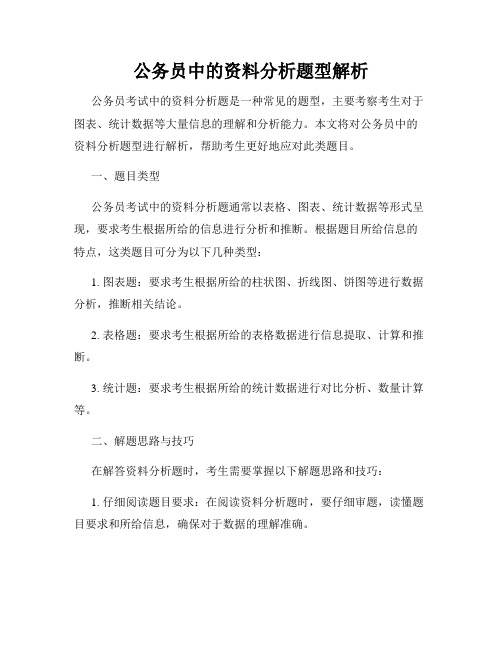 公务员中的资料分析题型解析

公务员考试中的资料分析题是一种常见的题型，主要考察考生对于图表、统计数据等大量信息的理解和分析能力。本文将对公务员中的资料分析题型进行解析，帮助考生更好地应对此类题目。

一、题目类型

公务员考试中的资料分析题通常以表格、图表、统计数据等形式呈现，要求考生根据所给的信息进行分析和推断。根据题目所给信息的特点，这类题目可分为以下几种类型：

1. 图表题：要求考生根据所给的柱状图、折线图、饼图等进行数据分析，推断相关结论。

2. 表格题：要求考生根据所给的表格数据进行信息提取、计算和推断。

3. 统计题：要求考生根据所给的统计数据进行对比分析、数量计算等。

二、解题思路与技巧

在解答资料分析题时，考生需要掌握以下解题思路和技巧：

1. 仔细阅读题目要求：在阅读资料分析题时，要仔细审题，读懂题目要求和所给信息，确保对于数据的理解准确。